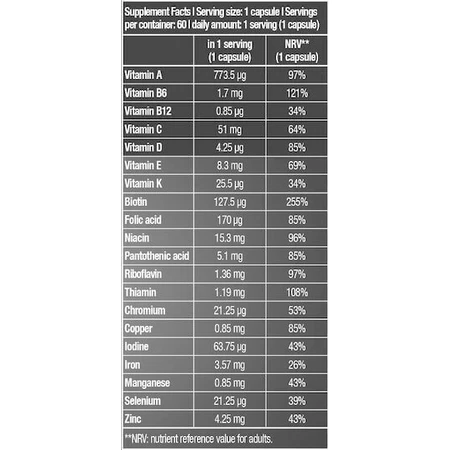 Supplement Facts | Serving size: 1 capsule | Servings per container: 60 | daily amount: 1 serving (1 capsule)

| | in 1 serving (1 capsule) | NRV** (1 capsule) |
|---|---|---|
| Vitamin A | 773.5 µg | 97% |
| Vitamin B6 | 1.7 mg | 121% |
| Vitamin B12 | 0.85 µg | 34% |
| Vitamin C | 51 mg | 64% |
| Vitamin D | 4.25 µg | 85% |
| Vitamin E | 8.3 mg | 69% |
| Vitamin K | 25.5 µg | 34% |
| Biotin | 127.5 µg | 255% |
| Folic acid | 170 µg | 85% |
| Niacin | 15.3 mg | 96% |
| Pantothenic acid | 5.1 mg | 85% |
| Riboflavin | 1.36 mg | 97% |
| Thiamin | 1.19 mg | 108% |
| Chromium | 21.25 µg | 53% |
| Copper | 0.85 mg | 85% |
| Iodine | 63.75 µg | 43% |
| Iron | 3.57 mg | 26% |
| Manganese | 0.85 mg | 43% |
| Selenium | 21.25 µg | 39% |
| Zinc | 4.25 mg | 43% |

**NRV: nutrient reference value for adults.